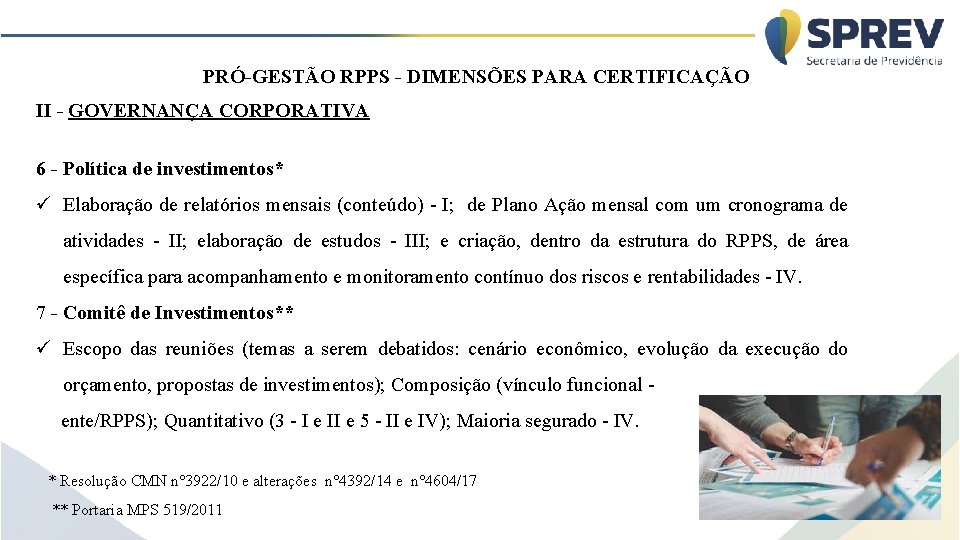 SPREV
Secretaria de Previdência

PRÓ-GESTÃO RPPS - DIMENSÕES PARA CERTIFICAÇÃO

II - GOVERNANÇA CORPORATIVA

6 - Política de investimentos*

✓ Elaboração de relatórios mensais (conteúdo) - I; de Plano Ação mensal com um cronograma de atividades - II; elaboração de estudos - III; e criação, dentro da estrutura do RPPS, de área específica para acompanhamento e monitoramento contínuo dos riscos e rentabilidades - IV.

7 - Comitê de Investimentos**

✓ Escopo das reuniões (temas a serem debatidos: cenário econômico, evolução da execução do orçamento, propostas de investimentos); Composição (vínculo funcional - ente/RPPS); Quantitativo (3 - I e II e 5 - II e IV); Maioria segurado - IV.

* Resolução CMN nº3922/10 e alterações nº4392/14 e nº4604/17

** Portaria MPS 519/2011